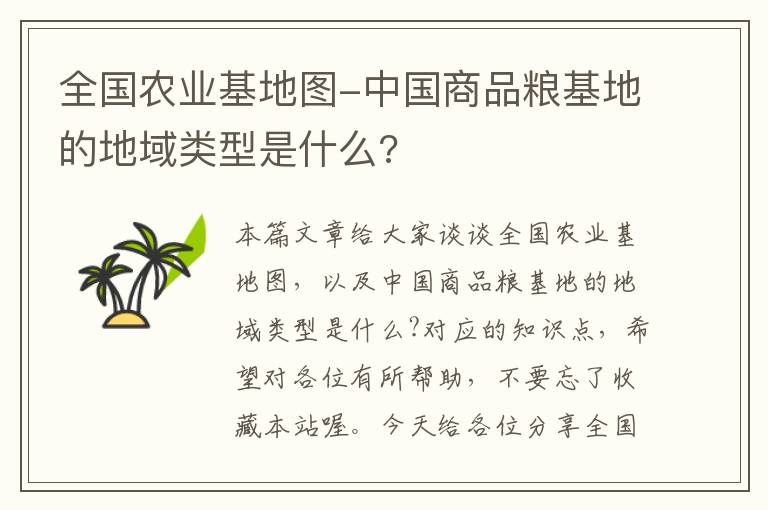 全国农业基地图-中国商品粮基地的地域类型是什么？

本篇文章给大家谈谈全国农业基地图，以及中国商品粮基地的地域类型是什么?对应的知识点，希望对各位有所帮助，不要忘了收藏本站喔。今天给各位分享全国